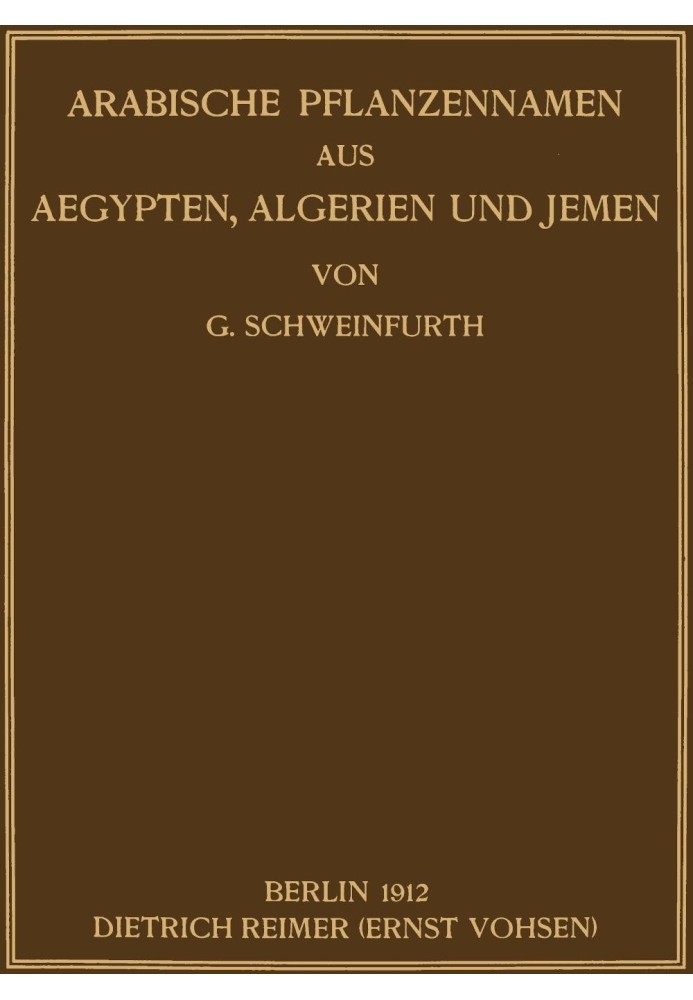 ARABISCHE PFLANZENNAMEN
AUS
AEGYPTEN, ALGERIEN UND JEMEN
VON
G. SCHWEINFURTH

BERLIN 1912
DIETRICH REIMER (ERNST VOHSEN)